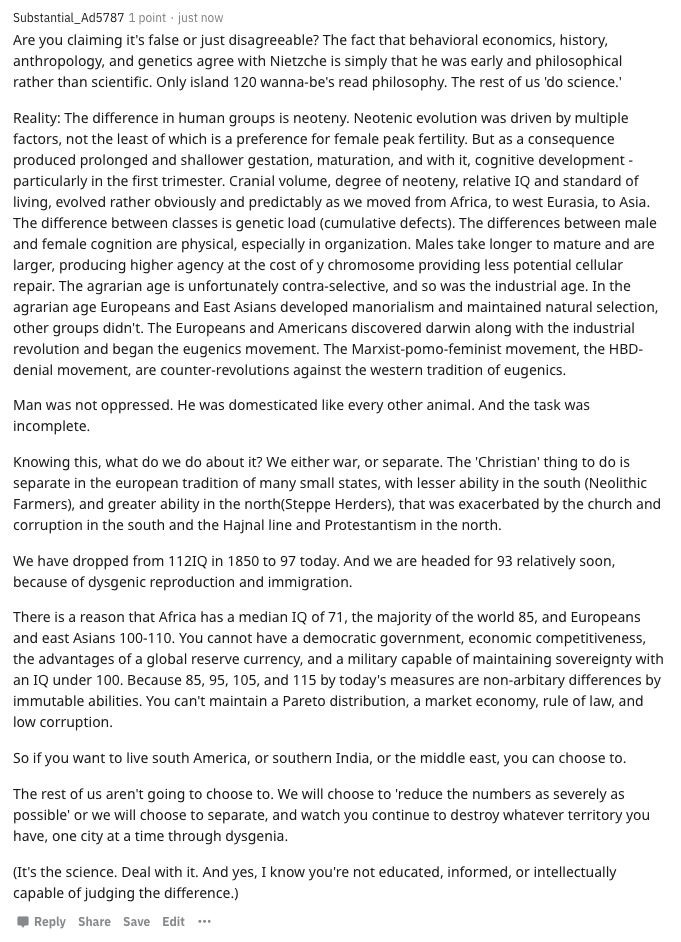 Substantial_Ad5787 1 point · just now

Are you claiming it's false or just disagreeable? The fact that behavioral economics, history, anthropology, and genetics agree with Nietzche is simply that he was early and philosophical rather than scientific. Only island 120 wanna-be's read philosophy. The rest of us 'do science.'

Reality: The difference in human groups is neoteny. Neotenic evolution was driven by multiple factors, not the least of which is a preference for female peak fertility. But as a consequence produced prolonged and shallower gestation, maturation, and with it, cognitive development - particularly in the first trimester. Cranial volume, degree of neoteny, relative IQ and standard of living, evolved rather obviously and predictably as we moved from Africa, to west Eurasia, to Asia. The difference between classes is genetic load (cumulative defects). The differences between male and female cognition are physical, especially in organization. Males take longer to mature and are larger, producing higher agency at the cost of y chromosome providing less potential cellular repair. The agrarian age is unfortunately contra-selective, and so was the industrial age. In the agrarian age Europeans and East Asians developed manorialism and maintained natural selection, other groups didn't. The Europeans and Americans discovered darwin along with the industrial revolution and began the eugenics movement. The Marxist-pomo-feminist movement, the HBD-denial movement, are counter-revolutions against the western tradition of eugenics.

Man was not oppressed. He was domesticated like every other animal. And the task was incomplete.

Knowing this, what do we do about it? We either war, or separate. The 'Christian' thing to do is separate in the european tradition of many small states, with lesser ability in the south (Neolithic Farmers), and greater ability in the north(Steppe Herders), that was exacerbated by the church and corruption in the south and the Hajnal line and Protestantism in the north.

We have dropped from 112IQ in 1850 to 97 today. And we are headed for 93 relatively soon, because of dysgenic reproduction and immigration.

There is a reason that Africa has a median IQ of 71, the majority of the world 85, and Europeans and east Asians 100-110. You cannot have a democratic government, economic competitiveness, the advantages of a global reserve currency, and a military capable of maintaining sovereignty with an IQ under 100. Because 85, 95, 105, and 115 by today's measures are non-arbitary differences by immutable abilities. You can't maintain a Pareto distribution, a market economy, rule of law, and low corruption.

So if you want to live south America, or southern India, or the middle east, you can choose to.

The rest of us aren't going to choose to. We will choose to 'reduce the numbers as severely as possible' or we will choose to separate, and watch you continue to destroy whatever territory you have, one city at a time through dysgenia.

(It's the science. Deal with it. And yes, I know you're not educated, informed, or intellectually capable of judging the difference.)

Reply Share Save Edit ···